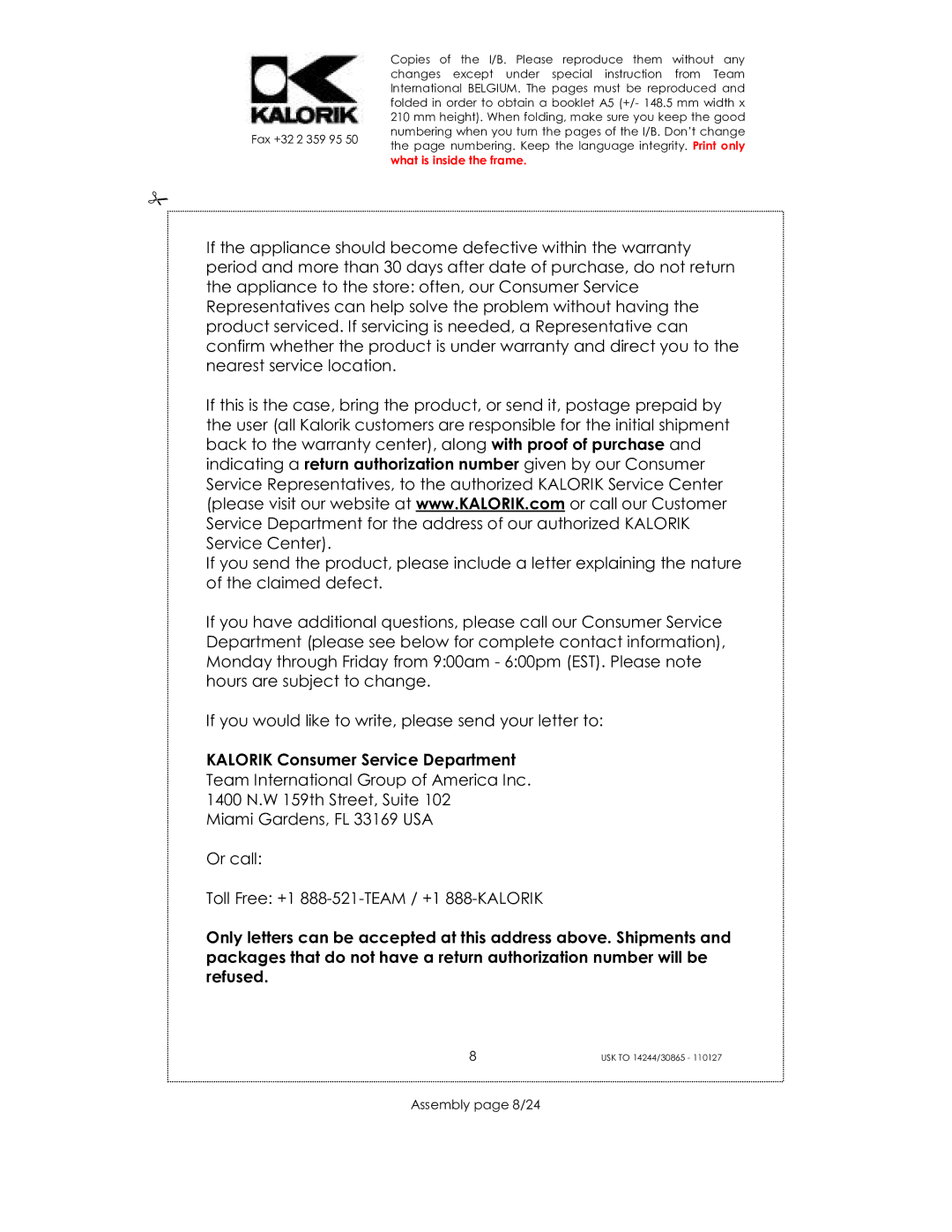 KALORIK

Fax +32 2 359 95 50

Copies of the I/B. Please reproduce them without any changes except under special instruction from Team International BELGIUM. The pages must be reproduced and folded in order to obtain a booklet A5 (+/- 148.5 mm width x 210 mm height). When folding, make sure you keep the good numbering when you turn the pages of the I/B. Don't change the page numbering. Keep the language integrity. Print only what is inside the frame.

If the appliance should become defective within the warranty period and more than 30 days after date of purchase, do not return the appliance to the store: often, our Consumer Service Representatives can help solve the problem without having the product serviced. If servicing is needed, a Representative can confirm whether the product is under warranty and direct you to the nearest service location.

If this is the case, bring the product, or send it, postage prepaid by the user (all Kalorik customers are responsible for the initial shipment back to the warranty center), along with proof of purchase and indicating a return authorization number given by our Consumer Service Representatives, to the authorized KALORIK Service Center (please visit our website at www.KALORIK.com or call our Customer Service Department for the address of our authorized KALORIK Service Center).
If you send the product, please include a letter explaining the nature of the claimed defect.

If you have additional questions, please call our Consumer Service Department (please see below for complete contact information), Monday through Friday from 9:00am - 6:00pm (EST). Please note hours are subject to change.

If you would like to write, please send your letter to:

KALORIK Consumer Service Department
Team International Group of America Inc.
1400 N.W 159th Street, Suite 102
Miami Gardens, FL 33169 USA

Or call:

Toll Free: +1 888-521-TEAM / +1 888-KALORIK

Only letters can be accepted at this address above. Shipments and packages that do not have a return authorization number will be refused.

8

USK TO 14244/30865 - 110127

Assembly page 8/24